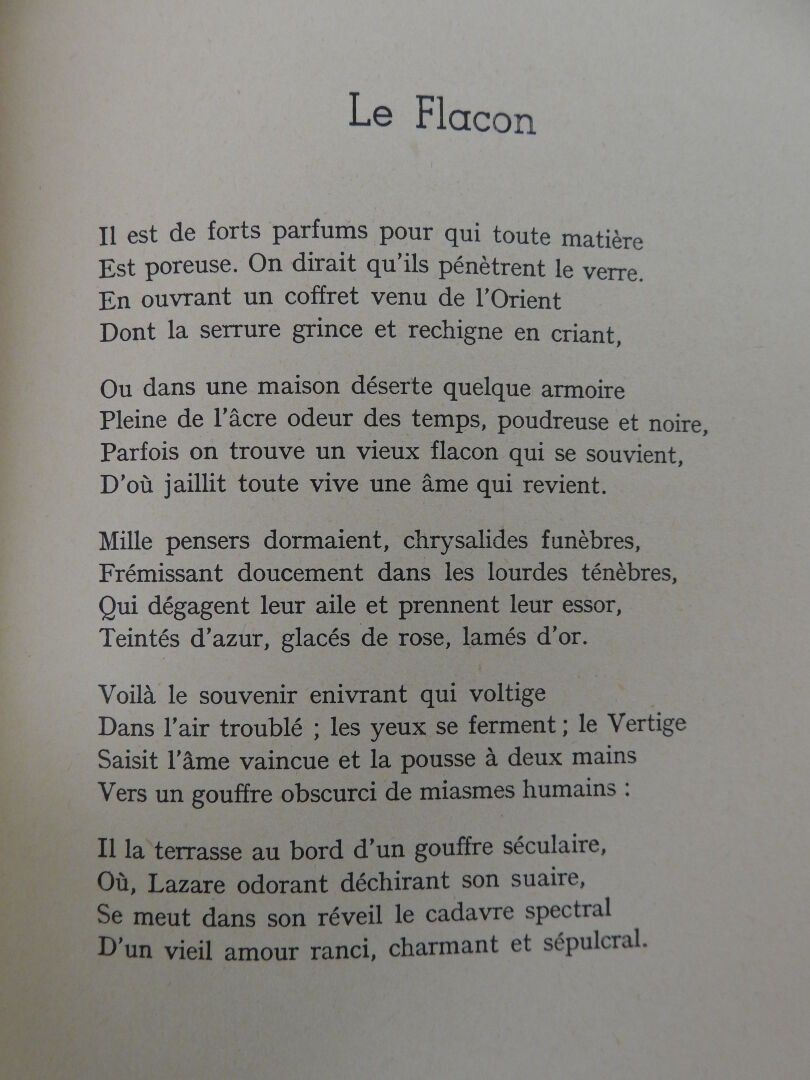 Le Flacon

Il est de forts parfums pour qui toute matière
Est poreuse. On dirait qu'ils pénètrent le verre.
En ouvrant un coffret venu de l'Orient
Dont la serrure grince et rechigne en criant,

Ou dans une maison déserte quelque armoire
Pleine de l'âcre odeur des temps, poudreuse et noire,
Parfois on trouve un vieux flacon qui se souvient,
D'où jaillit toute vive une âme qui revient.

Mille pensers dormaient, chrysalides funèbres,
Frémissant doucement dans les lourdes ténèbres,
Qui dégagent leur aile et prennent leur essor,
Teintés d'azur, glacés de rose, lamés d'or.

Voilà le souvenir enivrant qui voltige
Dans l'air troublé ; les yeux se ferment ; le Vertige
Saisit l'âme vaincue et la pousse à deux mains
Vers un gouffre obscurci de miasmes humains :

Il la terrasse au bord d'un gouffre séculaire,
Où, Lazare odorant déchirant son suaire,
Se meut dans son réveil le cadavre spectral
D'un vieil amour ranci, charmant et sépulcral.